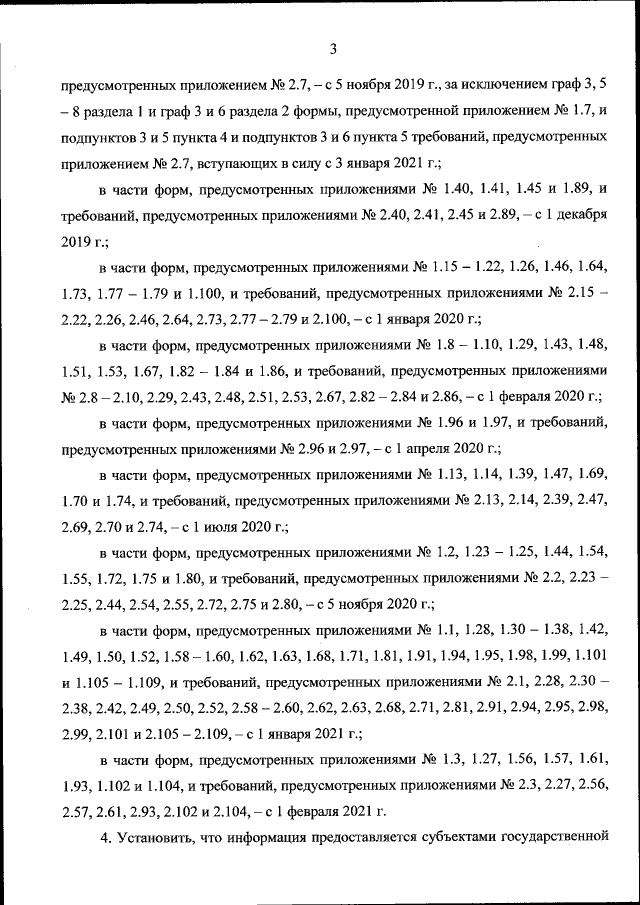 3

предусмотренных приложением № 2.7, – с 5 ноября 2019 г., за исключением граф 3, 5 – 8 раздела 1 и граф 3 и 6 раздела 2 формы, предусмотренной приложением № 1.7, и подпунктов 3 и 5 пункта 4 и подпунктов 3 и 6 пункта 5 требований, предусмотренных приложением № 2.7, вступающих в силу с 3 января 2021 г.;

в части форм, предусмотренных приложениями № 1.40, 1.41, 1.45 и 1.89, и требований, предусмотренных приложениями № 2.40, 2.41, 2.45 и 2.89, – с 1 декабря 2019 г.;

в части форм, предусмотренных приложениями № 1.15 – 1.22, 1.26, 1.46, 1.64, 1.73, 1.77 – 1.79 и 1.100, и требований, предусмотренных приложениями № 2.15 – 2.22, 2.26, 2.46, 2.64, 2.73, 2.77 – 2.79 и 2.100, – с 1 января 2020 г.;

в части форм, предусмотренных приложениями № 1.8 – 1.10, 1.29, 1.43, 1.48, 1.51, 1.53, 1.67, 1.82 – 1.84 и 1.86, и требований, предусмотренных приложениями № 2.8 – 2.10, 2.29, 2.43, 2.48, 2.51, 2.53, 2.67, 2.82 – 2.84 и 2.86, – с 1 февраля 2020 г.;

в части форм, предусмотренных приложениями № 1.96 и 1.97, и требований, предусмотренных приложениями № 2.96 и 2.97, – с 1 апреля 2020 г.;

в части форм, предусмотренных приложениями № 1.13, 1.14, 1.39, 1.47, 1.69, 1.70 и 1.74, и требований, предусмотренных приложениями № 2.13, 2.14, 2.39, 2.47, 2.69, 2.70 и 2.74, – с 1 июля 2020 г.;

в части форм, предусмотренных приложениями № 1.2, 1.23 – 1.25, 1.44, 1.54, 1.55, 1.72, 1.75 и 1.80, и требований, предусмотренных приложениями № 2.2, 2.23 – 2.25, 2.44, 2.54, 2.55, 2.72, 2.75 и 2.80, – с 5 ноября 2020 г.;

в части форм, предусмотренных приложениями № 1.1, 1.28, 1.30 – 1.38, 1.42, 1.49, 1.50, 1.52, 1.58 – 1.60, 1.62, 1.63, 1.68, 1.71, 1.81, 1.91, 1.94, 1.95, 1.98, 1.99, 1.101 и 1.105 – 1.109, и требований, предусмотренных приложениями № 2.1, 2.28, 2.30 – 2.38, 2.42, 2.49, 2.50, 2.52, 2.58 – 2.60, 2.62, 2.63, 2.68, 2.71, 2.81, 2.91, 2.94, 2.95, 2.98, 2.99, 2.101 и 2.105 – 2.109, – с 1 января 2021 г.;

в части форм, предусмотренных приложениями № 1.3, 1.27, 1.56, 1.57, 1.61, 1.93, 1.102 и 1.104, и требований, предусмотренных приложениями № 2.3, 2.27, 2.56, 2.57, 2.61, 2.93, 2.102 и 2.104, – с 1 февраля 2021 г.

4. Установить, что информация предоставляется субъектами государственной